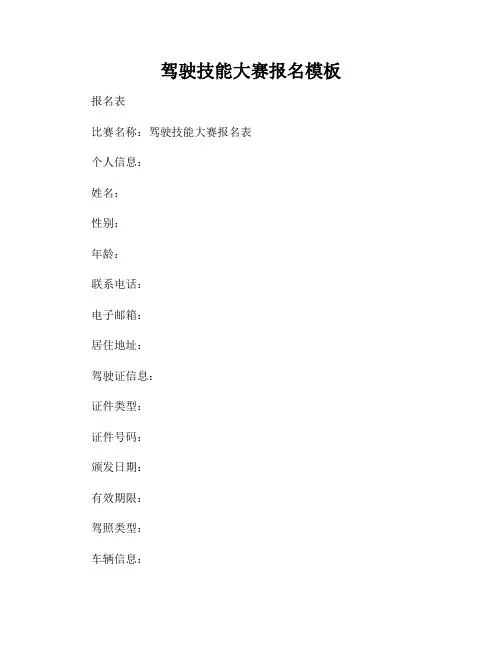 驾驶技能大赛报名模板

报名表

比赛名称：驾驶技能大赛报名表

个人信息：

姓名：

性别：

年龄：

联系电话：

电子邮箱：

居住地址：

驾驶证信息：

证件类型：

证件号码：

颁发日期：

有效期限：

驾照类型：

车辆信息：